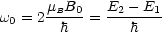 $\omega_0 = 2\frac{\mu_B B_0}{\hbar} = \frac{E_2 - E_1}{\hbar}$